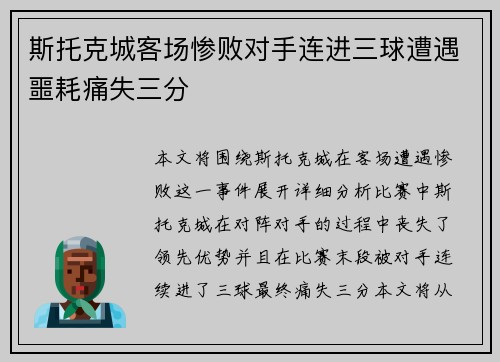 斯托克城客场惨败对手连进三球遭遇噩耗痛失三分

本文将围绕斯托克城在客场遭遇惨败这一事件展开详细分析比赛中斯托克城在对阵对手的过程中丧失了领先优势并且在比赛末段被对手连续进了三球最终痛失三分本文将从